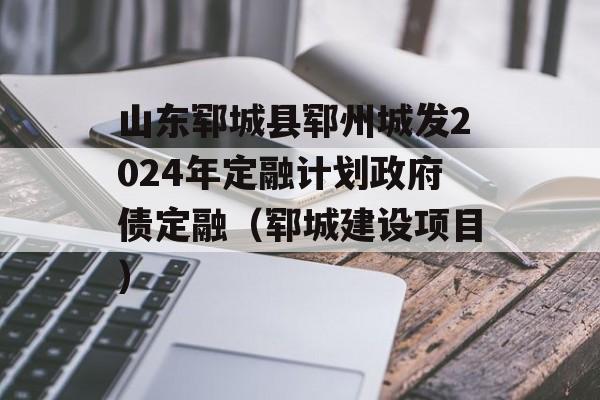 山东郓城县郓州城发2024年定融计划政府债定融（郓城建设项目）